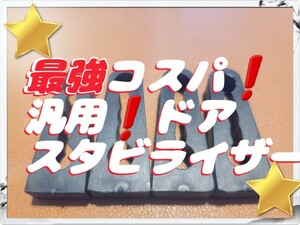 最強コスパ！
汎用！ドア
スタビライザー